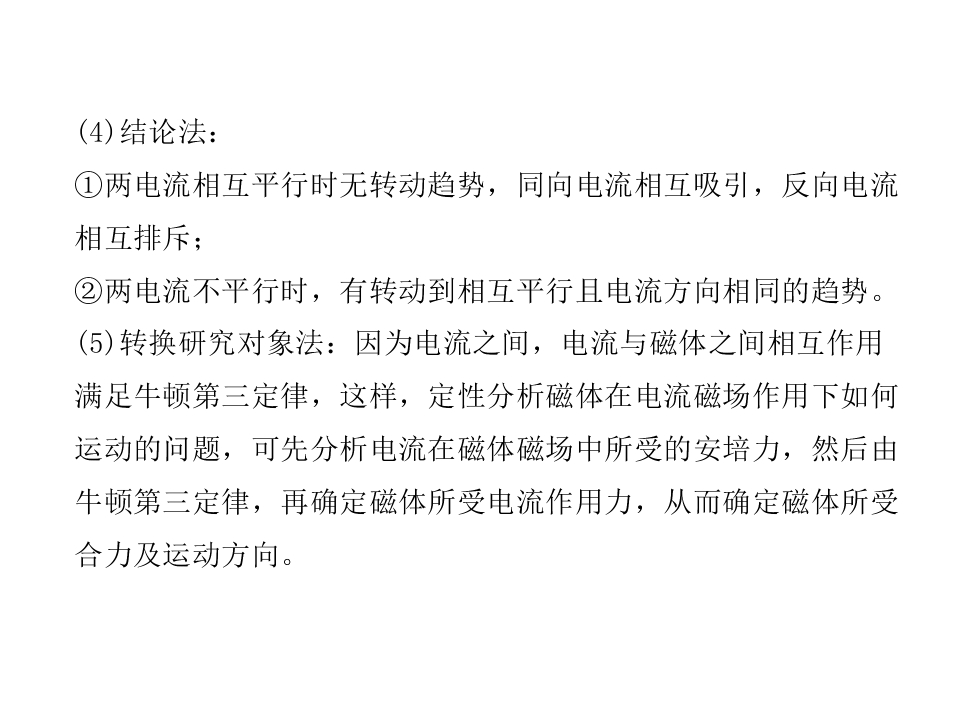 (4)结论法：

①两电流相互平行时无转动趋势，同向电流相互吸引，反向电流相互排斥；

②两电流不平行时，有转动到相互平行且电流方向相同的趋势。

(5)转换研究对象法：因为电流之间，电流与磁体之间相互作用满足牛顿第三定律，这样，定性分析磁体在电流磁场作用下如何运动的问题，可先分析电流在磁体磁场中所受的安培力，然后由牛顿第三定律，再确定磁体所受电流作用力，从而确定磁体所受合力及运动方向。